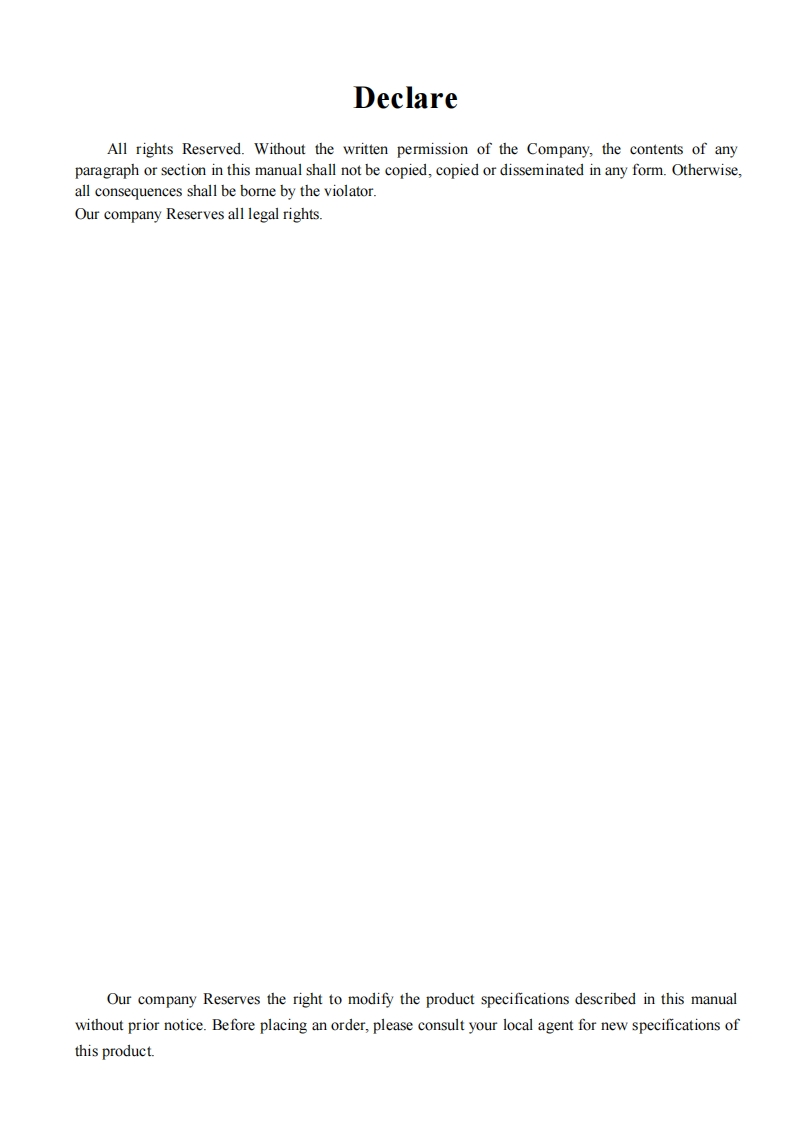 Declare

All rights Reserved. Without the written permission of the Company, the contents of any paragraph or section in this manual shall not be copied, copied or disseminated in any form. Otherwise, all consequences shall be borne by the violator.
Our company Reserves all legal rights.

Our company Reserves the right to modify the product specifications described in this manual without prior notice. Before placing an order, please consult your local agent for new specifications of this product.